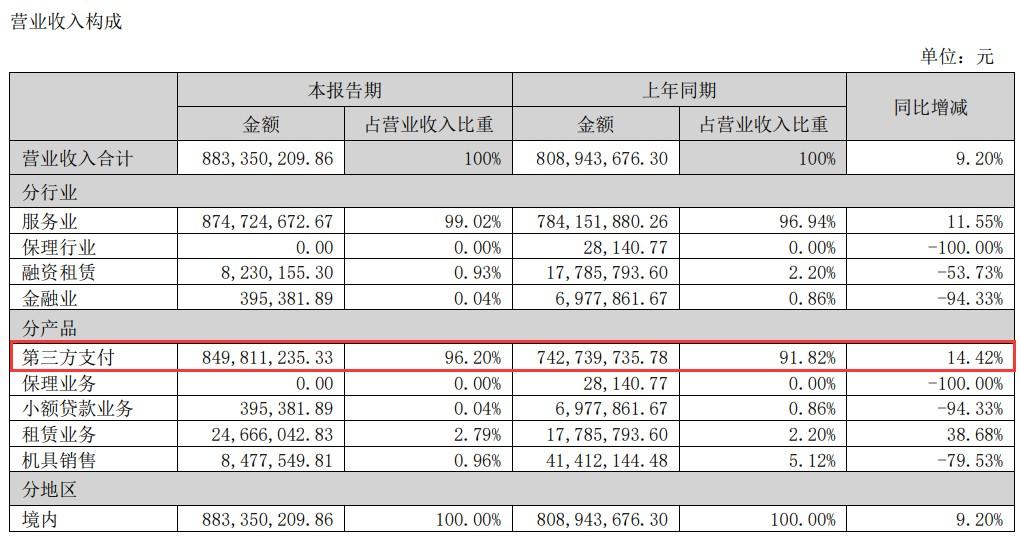 营业收入构成

单位：元

| | 本报告期 | | 上年同期 | | 同比增减 |
|---|---|---|---|---|---|
| | 金额 | 占营业收入比重 | 金额 | 占营业收入比重 | |
| 营业收入合计 | 883,350,209.86 | 100% | 808,943,676.30 | 100% | 9.20% |
| 分行业 | | | | | |
| 服务业 | 874,724,672.67 | 99.02% | 784,151,880.26 | 96.94% | 11.55% |
| 保理行业 | 0.00 | 0.00% | 28,140.77 | 0.00% | -100.00% |
| 融资租赁 | 8,230,155.30 | 0.93% | 17,785,793.60 | 2.20% | -53.73% |
| 金融业 | 395,381.89 | 0.04% | 6,977,861.67 | 0.86% | -94.33% |
| 分产品 | | | | | |
| 第三方支付 | 849,811,235.33 | 96.20% | 742,739,735.78 | 91.82% | 14.42% |
| 保理业务 | 0.00 | 0.00% | 28,140.77 | 0.00% | -100.00% |
| 小额贷款业务 | 395,381.89 | 0.04% | 6,977,861.67 | 0.86% | -94.33% |
| 租赁业务 | 24,666,042.83 | 2.79% | 17,785,793.60 | 2.20% | 38.68% |
| 机具销售 | 8,477,549.81 | 0.96% | 41,412,144.48 | 5.12% | -79.53% |
| 分地区 | | | | | |
| 境内 | 883,350,209.86 | 100.00% | 808,943,676.30 | 100.00% | 9.20% |